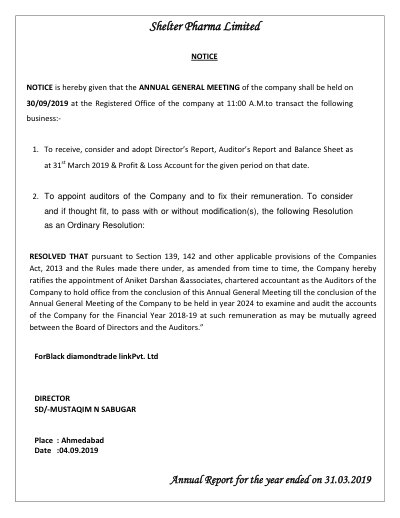 Shelter Pharma Limited

NOTICE

NOTICE is hereby given that the ANNUAL GENERAL MEETING of the company shall be held on 30/09/2019 at the Registered Office of the company at 11:00 A.M.to transact the following business:-

1. To receive, consider and adopt Director's Report, Auditor's Report and Balance Sheet as at 31$^{st}$ March 2019 & Profit & Loss Account for the given period on that date.

2. To appoint auditors of the Company and to fix their remuneration. To consider and if thought fit, to pass with or without modification(s), the following Resolution as an Ordinary Resolution:

RESOLVED THAT pursuant to Section 139, 142 and other applicable provisions of the Companies Act, 2013 and the Rules made there under, as amended from time to time, the Company hereby ratifies the appointment of Aniket Darshan &associates, chartered accountant as the Auditors of the Company to hold office from the conclusion of this Annual General Meeting till the conclusion of the Annual General Meeting of the Company to be held in year 2024 to examine and audit the accounts of the Company for the Financial Year 2018-19 at such remuneration as may be mutually agreed between the Board of Directors and the Auditors."

ForBlack diamondtrade linkPvt. Ltd

DIRECTOR
SD/-MUSTAQIM N SABUGAR

Place : Ahmedabad
Date :04.09.2019

Annual Report for the year ended on 31.03.2019